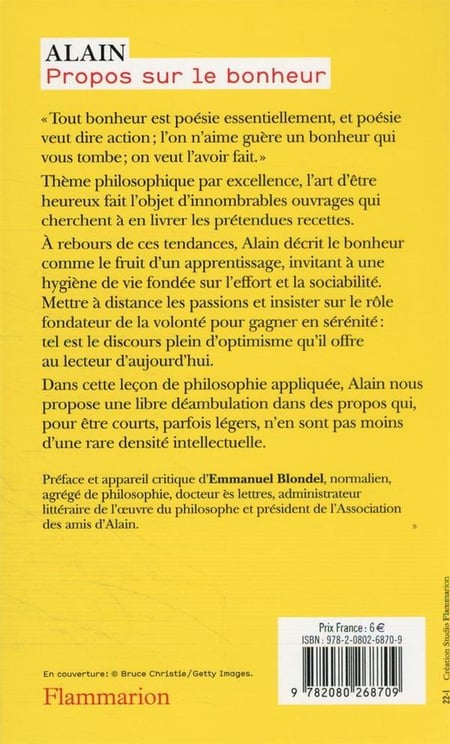 ALAIN
Propos sur le bonheur

« Tout bonheur est poésie essentiellement, et poésie veut dire action ; l'on n'aime guère un bonheur qui vous tombe ; on veut l'avoir fait. »

Thème philosophique par excellence, l'art d'être heureux fait l'objet d'innombrables ouvrages qui cherchent à en livrer les prétendues recettes.

À rebours de ces tendances, Alain décrit le bonheur comme le fruit d'un apprentissage, invitant à une hygiène de vie fondée sur l'effort et la sociabilité. Mettre à distance les passions et insister sur le rôle fondateur de la volonté pour gagner en sérénité : tel est le discours plein d'optimisme qu'il offre au lecteur d'aujourd'hui.

Dans cette leçon de philosophie appliquée, Alain nous propose une libre déambulation dans des propos qui, pour être courts, parfois légers, n'en sont pas moins d'une rare densité intellectuelle.

Préface et appareil critique d'Emmanuel Blondel, normalien, agrégé de philosophie, docteur ès lettres, administrateur littéraire de l'œuvre du philosophe et président de l'Association des amis d'Alain.

Prix France : 6 €
ISBN : 978-2-0802-6870-9

9 782080 268709

En couverture : © Bruce Christie/Getty Images.

Flammarion

22-I Création Studio Flammarion